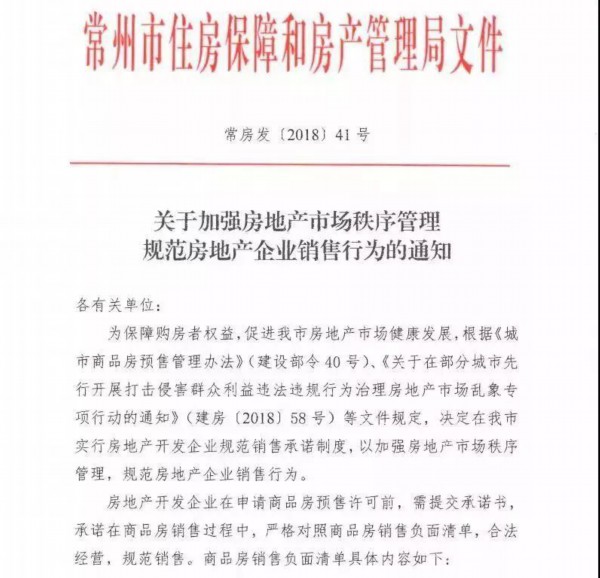 常州市住房保障和房产管理局文件

常房发〔2018〕41号

关于加强房地产市场秩序管理
规范房地产企业销售行为的通知

各有关单位：

为保障购房者权益，促进我市房地产市场健康发展，根据《城市商品房预售管理办法》（建设部令40号）、《关于在部分城市先行开展打击侵害群众利益违法违规行为治理房地产市场乱象专项行动的通知》（建房〔2018〕58号）等文件规定，决定在我市实行房地产开发企业规范销售承诺制度，以加强房地产市场秩序管理，规范房地产企业销售行为。

房地产开发企业在申请商品房预售许可前，需提交承诺书，承诺在商品房销售过程中，严格对照商品房销售负面清单，合法经营，规范销售。商品房销售负面清单具体内容如下：